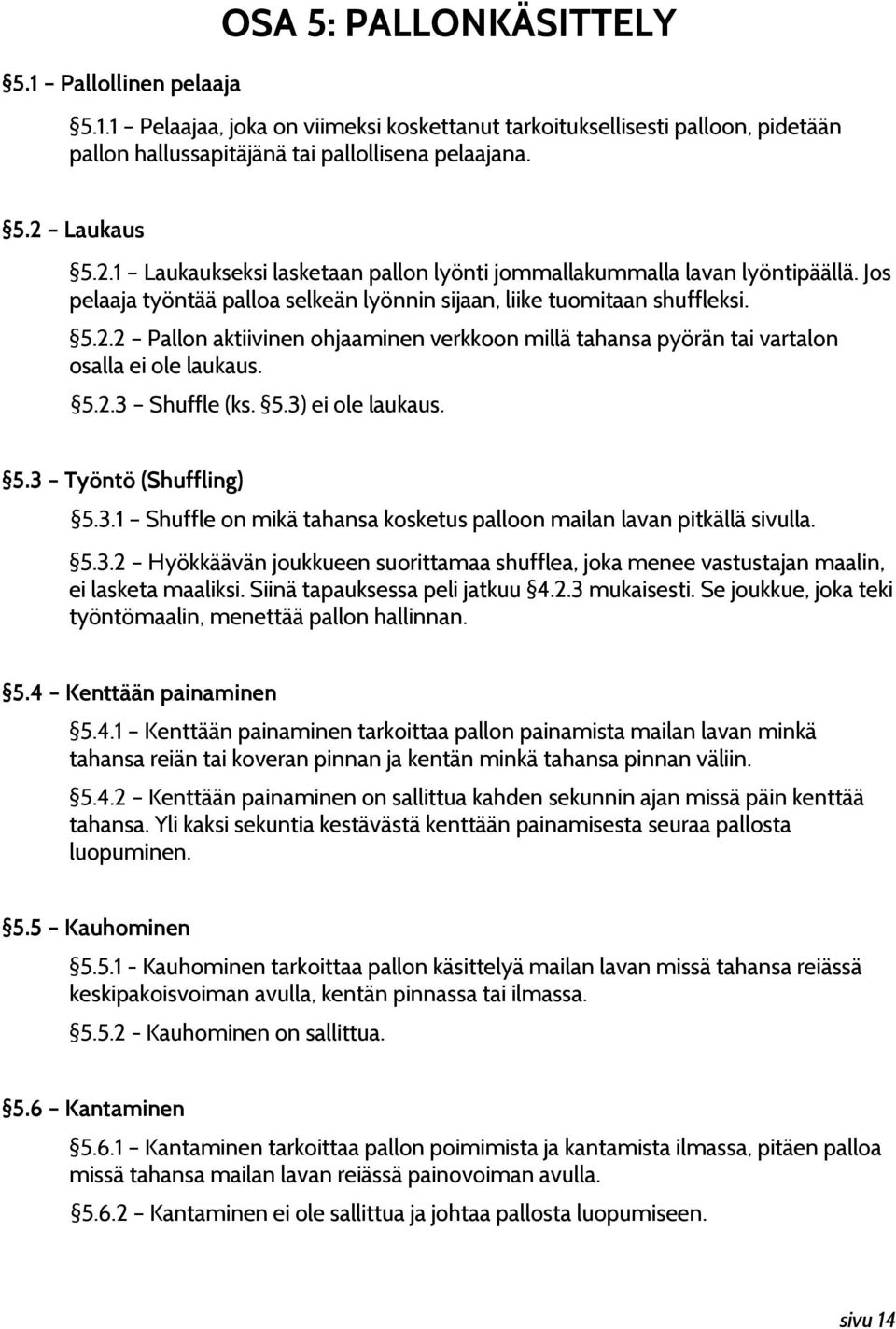 OSA 5: PALLONKÄSITTELY

§5.1 – Pallollinen pelaaja

§5.1.1 – Pelaajaa, joka on viimeksi koskettanut tarkoituksellisesti palloon, pidetään pallon hallussapitäjänä tai pallollisena pelaajana.

§5.2 – Laukaus

§5.2.1 – Laukaukseksi lasketaan pallon lyönti jommallakummalla lavan lyöntipäällä. Jos pelaaja työntää palloa selkeän lyönnin sijaan, liike tuomitaan shuffleksi.

§5.2.2 – Pallon aktiivinen ohjaaminen verkkoon millä tahansa pyörän tai vartalon osalla ei ole laukaus.

§5.2.3 – Shuffle (ks. §5.3) ei ole laukaus.

§5.3 – Työntö (Shuffling)

§5.3.1 – Shuffle on mikä tahansa kosketus palloon mailan lavan pitkällä sivulla.

§5.3.2 – Hyökkäävän joukkueen suorittamaa shufflea, joka menee vastustajan maalin, ei lasketa maaliksi. Siinä tapauksessa peli jatkuu §4.2.3 mukaisesti. Se joukkue, joka teki työntömaalin, menettää pallon hallinnan.

§5.4 – Kenttään painaminen

§5.4.1 – Kenttään painaminen tarkoittaa pallon painamista mailan lavan minkä tahansa reiän tai koveran pinnan ja kentän minkä tahansa pinnan väliin.

§5.4.2 – Kenttään painaminen on sallittua kahden sekunnin ajan missä päin kenttää tahansa. Yli kaksi sekuntia kestävästä kenttään painamisesta seuraa pallosta luopuminen.

§5.5 – Kauhominen

§5.5.1 - Kauhominen tarkoittaa pallon käsittelyä mailan lavan missä tahansa reiässä keskipakoisvoiman avulla, kentän pinnassa tai ilmassa.

§5.5.2 - Kauhominen on sallittua.

§5.6 – Kantaminen

§5.6.1 – Kantaminen tarkoittaa pallon poimimista ja kantamista ilmassa, pitäen palloa missä tahansa mailan lavan reiässä painovoiman avulla.

§5.6.2 – Kantaminen ei ole sallittua ja johtaa pallosta luopumiseen.

sivu 14